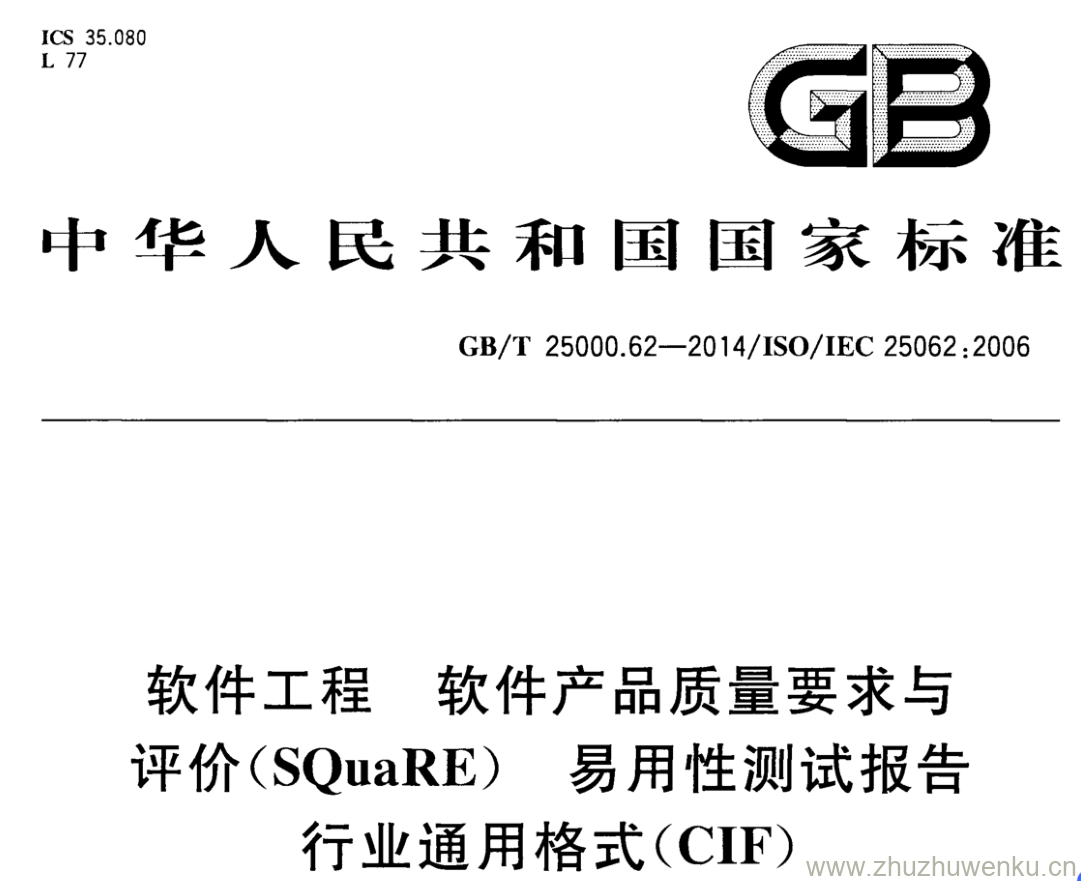 ICS 35.080
L 77

GB

中华人民共和国国家标准

GB/T 25000.62—2014/ISO/IEC 25062:2006

软件工程 软件产品质量要求与评价(SQuaRE) 易用性测试报告行业通用格式(CIF)

www.zhuzhuwenku.cn